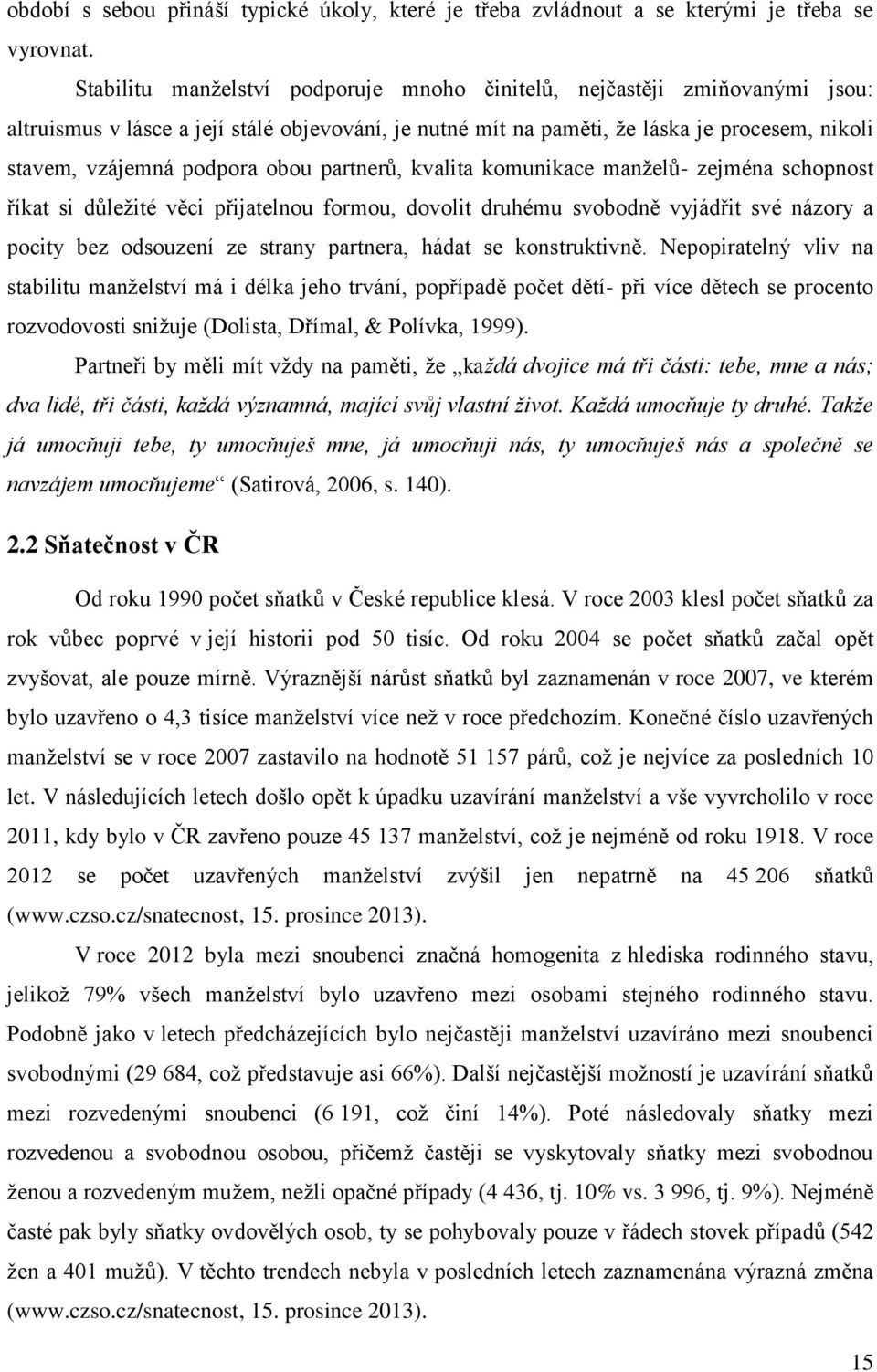 období s sebou přináší typické úkoly, které je třeba zvládnout a se kterými je třeba se vyrovnat.

Stabilitu manželství podporuje mnoho činitelů, nejčastěji zmiňovanými jsou: altruismus v lásce a její stálé objevování, je nutné mít na paměti, že láska je procesem, nikoli stavem, vzájemná podpora obou partnerů, kvalita komunikace manželů- zejména schopnost říkat si důležité věci přijatelnou formou, dovolit druhému svobodně vyjádřit své názory a pocity bez odsouzení ze strany partnera, hádat se konstruktivně. Nepopiratelný vliv na stabilitu manželství má i délka jeho trvání, popřípadě počet dětí- při více dětech se procento rozvodovosti snižuje (Dolista, Dřímal, & Polívka, 1999).

Partneři by měli mít vždy na paměti, že „každá dvojice má tři části: tebe, mne a nás; dva lidé, tři části, každá významná, mající svůj vlastní život. Každá umocňuje ty druhé. Takže já umocňuji tebe, ty umocňuješ mne, já umocňuji nás, ty umocňuješ nás a společně se navzájem umocňujeme“ (Satirová, 2006, s. 140).

2.2 Sňatečnost v ČR

Od roku 1990 počet sňatků v České republice klesá. V roce 2003 klesl počet sňatků za rok vůbec poprvé v její historii pod 50 tisíc. Od roku 2004 se počet sňatků začal opět zvyšovat, ale pouze mírně. Výraznější nárůst sňatků byl zaznamenán v roce 2007, ve kterém bylo uzavřeno o 4,3 tisíce manželství více než v roce předchozím. Konečné číslo uzavřených manželství se v roce 2007 zastavilo na hodnotě 51 157 párů, což je nejvíce za posledních 10 let. V následujících letech došlo opět k úpadku uzavírání manželství a vše vyvrcholilo v roce 2011, kdy bylo v ČR zavřeno pouze 45 137 manželství, což je nejméně od roku 1918. V roce 2012 se počet uzavřených manželství zvýšil jen nepatrně na 45 206 sňatků (www.czso.cz/snatecnost, 15. prosince 2013).

V roce 2012 byla mezi snoubenci značná homogenita z hlediska rodinného stavu, jelikož 79% všech manželství bylo uzavřeno mezi osobami stejného rodinného stavu. Podobně jako v letech předcházejících bylo nejčastěji manželství uzavíráno mezi snoubenci svobodnými (29 684, což představuje asi 66%). Další nejčastější možností je uzavírání sňatků mezi rozvedenými snoubenci (6 191, což činí 14%). Poté následovaly sňatky mezi rozvedenou a svobodnou osobou, přičemž častěji se vyskytovaly sňatky mezi svobodnou ženou a rozvedeným mužem, nežli opačné případy (4 436, tj. 10% vs. 3 996, tj. 9%). Nejméně časté pak byly sňatky ovdovělých osob, ty se pohybovaly pouze v řádech stovek případů (542 žen a 401 mužů). V těchto trendech nebyla v posledních letech zaznamenána výrazná změna (www.czso.cz/snatecnost, 15. prosince 2013).

15